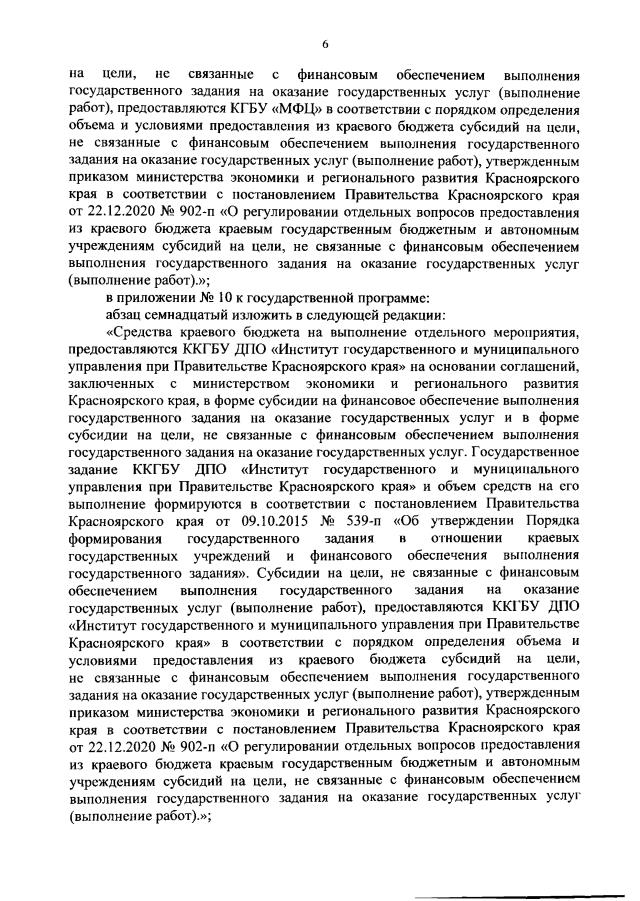 6

на цели, не связанные с финансовым обеспечением выполнения государственного задания на оказание государственных услуг (выполнение работ), предоставляются КГБУ «МФЦ» в соответствии с порядком определения объема и условиями предоставления из краевого бюджета субсидий на цели, не связанные с финансовым обеспечением выполнения государственного задания на оказание государственных услуг (выполнение работ), утвержденным приказом министерства экономики и регионального развития Красноярского края в соответствии с постановлением Правительства Красноярского края от 22.12.2020 № 902-п «О регулировании отдельных вопросов предоставления из краевого бюджета краевым государственным бюджетным и автономным учреждениям субсидий на цели, не связанные с финансовым обеспечением выполнения государственного задания на оказание государственных услуг (выполнение работ).»;

в приложении № 10 к государственной программе:

абзац семнадцатый изложить в следующей редакции:

«Средства краевого бюджета на выполнение отдельного мероприятия, предоставляются ККГБУ ДПО «Институт государственного и муниципального управления при Правительстве Красноярского края» на основании соглашений, заключенных с министерством экономики и регионального развития Красноярского края, в форме субсидии на финансовое обеспечение выполнения государственного задания на оказание государственных услуг и в форме субсидии на цели, не связанные с финансовым обеспечением выполнения государственного задания на оказание государственных услуг. Государственное задание ККГБУ ДПО «Институт государственного и муниципального управления при Правительстве Красноярского края» и объем средств на его выполнение формируются в соответствии с постановлением Правительства Красноярского края от 09.10.2015 № 539-п «Об утверждении Порядка формирования государственного задания в отношении краевых государственных учреждений и финансового обеспечения выполнения государственного задания». Субсидии на цели, не связанные с финансовым обеспечением выполнения государственного задания на оказание государственных услуг (выполнение работ), предоставляются ККГБУ ДПО «Институт государственного и муниципального управления при Правительстве Красноярского края» в соответствии с порядком определения объема и условиями предоставления из краевого бюджета субсидий на цели, не связанные с финансовым обеспечением выполнения государственного задания на оказание государственных услуг (выполнение работ), утвержденным приказом министерства экономики и регионального развития Красноярского края в соответствии с постановлением Правительства Красноярского края от 22.12.2020 № 902-п «О регулировании отдельных вопросов предоставления из краевого бюджета краевым государственным бюджетным и автономным учреждениям субсидий на цели, не связанные с финансовым обеспечением выполнения государственного задания на оказание государственных услуг (выполнение работ).»;